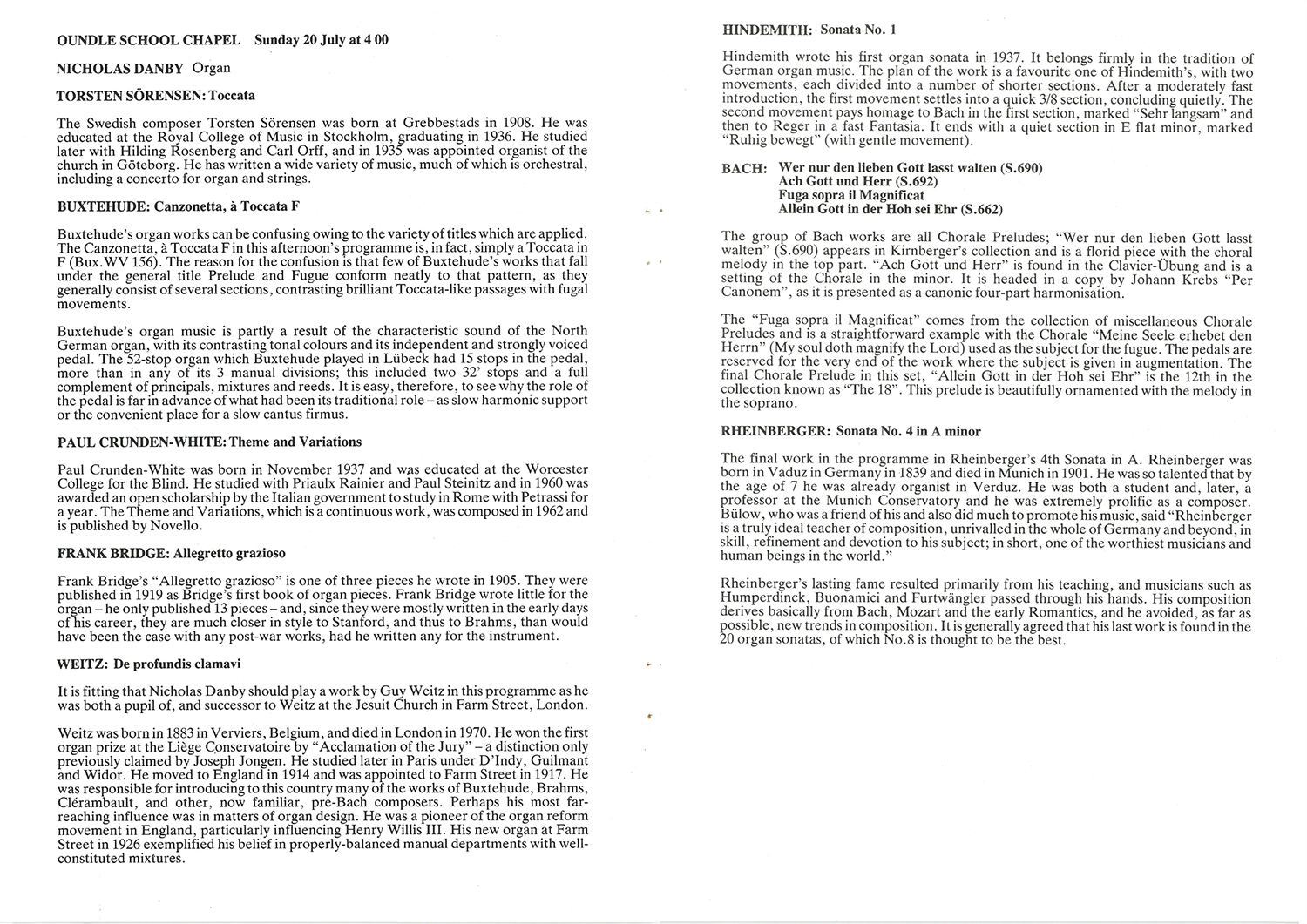 OUNDLE SCHOOL CHAPEL Sunday 20 July at 4 00

NICHOLAS DANBY Organ

TORSTEN SÖRENSEN: Toccata

The Swedish composer Torsten Sörensen was born at Grebbestads in 1908. He was educated at the Royal College of Music in Stockholm, graduating in 1936. He studied later with Hilding Rosenberg and Carl Orff, and in 1935 was appointed organist of the church in Göteborg. He has written a wide variety of music, much of which is orchestral, including a concerto for organ and strings.

BUXTEHUDE: Canzonetta, à Toccata F

Buxtehude's organ works can be confusing owing to the variety of titles which are applied. The Canzonetta, à Toccata F in this afternoon's programme is, in fact, simply a Toccata in F (Bux.WV 156). The reason for the confusion is that few of Buxtehude's works that fall under the general title Prelude and Fugue conform neatly to that pattern, as they generally consist of several sections, contrasting brilliant Toccata-like passages with fugal movements.

Buxtehude's organ music is partly a result of the characteristic sound of the North German organ, with its contrasting tonal colours and its independent and strongly voiced pedal. The 52-stop organ which Buxtehude played in Lübeck had 15 stops in the pedal, more than in any of its 3 manual divisions; this included two 32' stops and a full complement of principals, mixtures and reeds. It is easy, therefore, to see why the role of the pedal is far in advance of what had been its traditional role – as slow harmonic support or the convenient place for a slow cantus firmus.

PAUL CRUNDEN-WHITE: Theme and Variations

Paul Crunden-White was born in November 1937 and was educated at the Worcester College for the Blind. He studied with Priaulx Rainier and Paul Steinitz and in 1960 was awarded an open scholarship by the Italian government to study in Rome with Petrassi for a year. The Theme and Variations, which is a continuous work, was composed in 1962 and is published by Novello.

FRANK BRIDGE: Allegretto grazioso

Frank Bridge's "Allegretto grazioso" is one of three pieces he wrote in 1905. They were published in 1919 as Bridge's first book of organ pieces. Frank Bridge wrote little for the organ – he only published 13 pieces – and, since they were mostly written in the early days of his career, they are much closer in style to Stanford, and thus to Brahms, than would have been the case with any post-war works, had he written any for the instrument.

WEITZ: De profundis clamavi

It is fitting that Nicholas Danby should play a work by Guy Weitz in this programme as he was both a pupil of, and successor to Weitz at the Jesuit Church in Farm Street, London.

Weitz was born in 1883 in Verviers, Belgium, and died in London in 1970. He won the first organ prize at the Liège Conservatoire by "Acclamation of the Jury" – a distinction only previously claimed by Joseph Jongen. He studied later in Paris under D'Indy, Guilmant and Widor. He moved to England in 1914 and was appointed to Farm Street in 1917. He was responsible for introducing to this country many of the works of Buxtehude, Brahms, Clérambault, and other, now familiar, pre-Bach composers. Perhaps his most far-reaching influence was in matters of organ design. He was a pioneer of the organ reform movement in England, particularly influencing Henry Willis III. His new organ at Farm Street in 1926 exemplified his belief in properly-balanced manual departments with well-constituted mixtures.

HINDEMITH: Sonata No. 1

Hindemith wrote his first organ sonata in 1937. It belongs firmly in the tradition of German organ music. The plan of the work is a favourite one of Hindemith's, with two movements, each divided into a number of shorter sections. After a moderately fast introduction, the first movement settles into a quick 3/8 section, concluding quietly. The second movement pays homage to Bach in the first section, marked "Sehr langsam" and then to Reger in a fast Fantasia. It ends with a quiet section in E flat minor, marked "Ruhig bewegt" (with gentle movement).

BACH: Wer nur den lieben Gott lasst walten (S.690)
Ach Gott und Herr (S.692)
Fuga sopra il Magnificat
Allein Gott in der Hoh sei Ehr (S.662)

The group of Bach works are all Chorale Preludes; "Wer nur den lieben Gott lasst walten" (S.690) appears in Kirnberger's collection and is a florid piece with the choral melody in the top part. "Ach Gott und Herr" is found in the Clavier-Übung and is a setting of the Chorale in the minor. It is headed in a copy by Johann Krebs "Per Canonem", as it is presented as a canonic four-part harmonisation.

The "Fuga sopra il Magnificat" comes from the collection of miscellaneous Chorale Preludes and is a straightforward example with the Chorale "Meine Seele erhebet den Herrn" (My soul doth magnify the Lord) used as the subject for the fugue. The pedals are reserved for the very end of the work where the subject is given in augmentation. The final Chorale Prelude in this set, "Allein Gott in der Hoh sei Ehr" is the 12th in the collection known as "The 18". This prelude is beautifully ornamented with the melody in the soprano.

RHEINBERGER: Sonata No. 4 in A minor

The final work in the programme in Rheinberger's 4th Sonata in A. Rheinberger was born in Vaduz in Germany in 1839 and died in Munich in 1901. He was so talented that by the age of 7 he was already organist in Verduz. He was both a student and, later, a professor at the Munich Conservatory and he was extremely prolific as a composer. Bülow, who was a friend of his and also did much to promote his music, said "Rheinberger is a truly ideal teacher of composition, unrivalled in the whole of Germany and beyond, in skill, refinement and devotion to his subject; in short, one of the worthiest musicians and human beings in the world."

Rheinberger's lasting fame resulted primarily from his teaching, and musicians such as Humperdinck, Buonamici and Furtwängler passed through his hands. His composition derives basically from Bach, Mozart and the early Romantics, and he avoided, as far as possible, new trends in composition. It is generally agreed that his last work is found in the 20 organ sonatas, of which No.8 is thought to be the best.